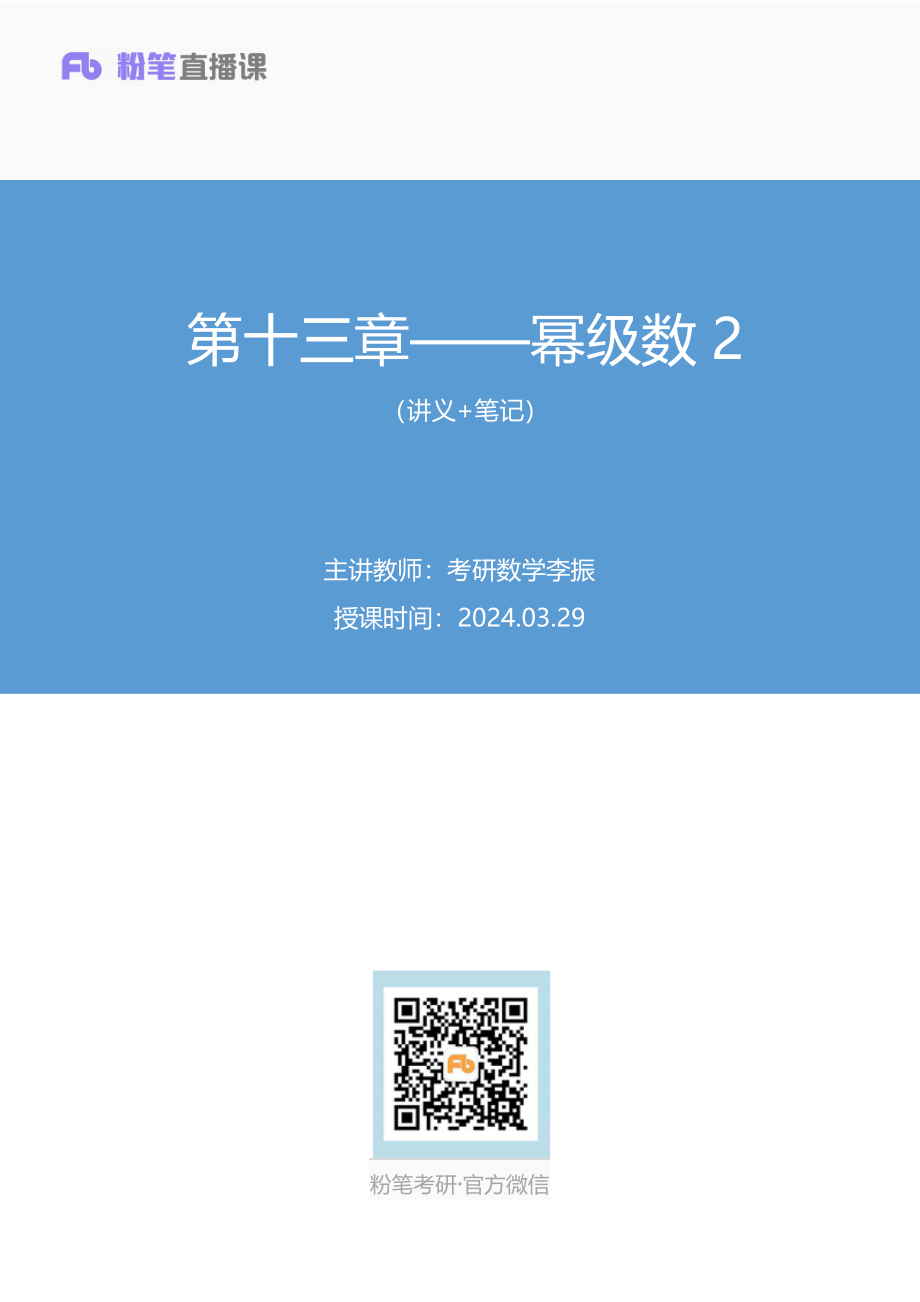 Fb 粉笔直播课

第十三章——幂级数 2

（讲义+笔记）

主讲教师：考研数学李振

授课时间：2024.03.29

Fb

粉笔考研·官方微信